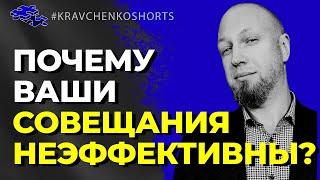 #KRAVCHENKOSHORTS

ПОЧЕМУ ВАШИ СОВЕЩАНИЯ НЕЭФФЕКТИВНЫ?